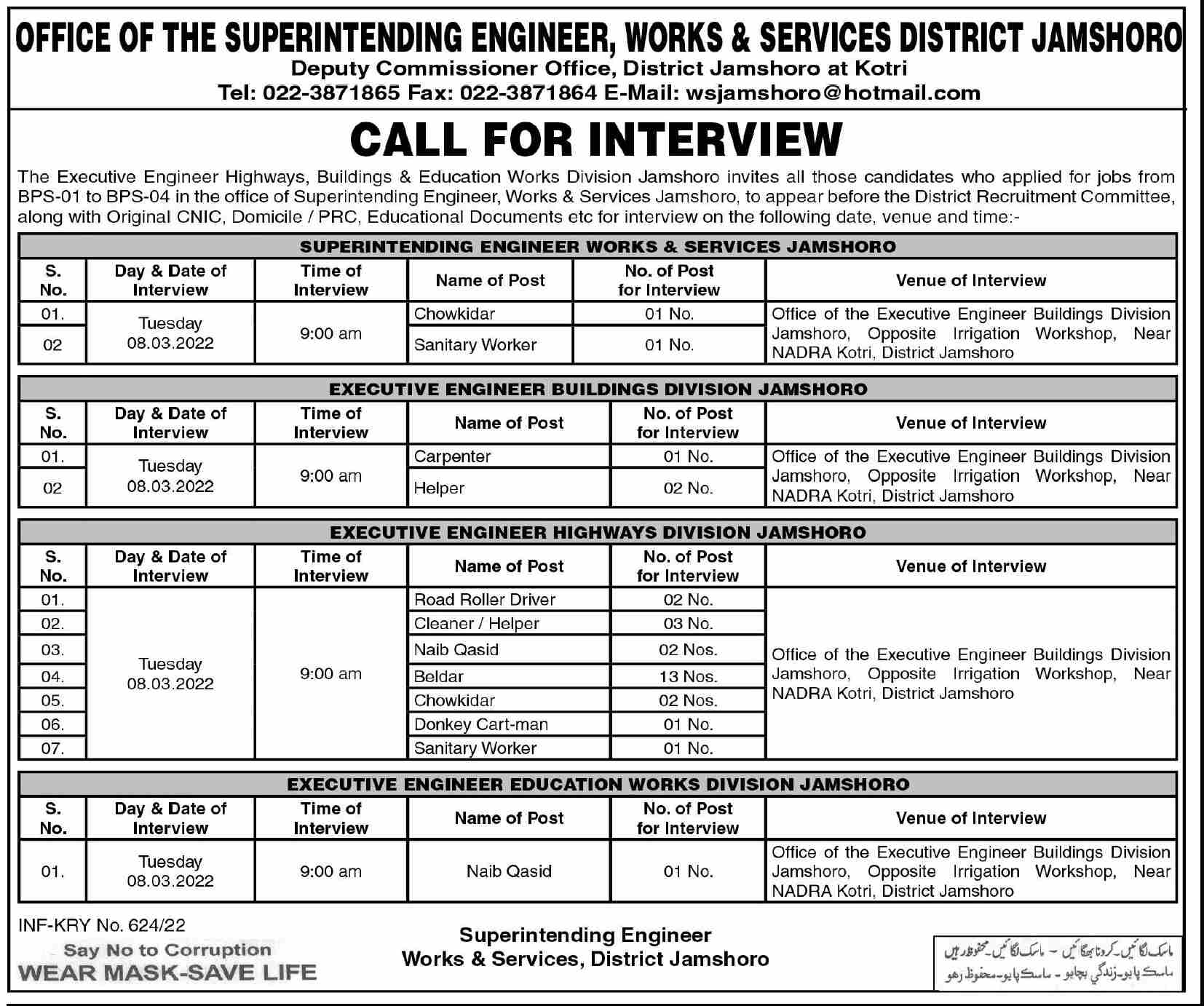 OFFICE OF THE SUPERINTENDING ENGINEER, WORKS & SERVICES DISTRICT JAMSHORO
Deputy Commissioner Office, District Jamshoro at Kotri
Tel: 022-3871865 Fax: 022-3871864 E-Mail: wsjamshoro@hotmail.com

CALL FOR INTERVIEW

The Executive Engineer Highways, Buildings & Education Works Division Jamshoro invites all those candidates who applied for jobs from BPS-01 to BPS-04 in the office of Superintending Engineer, Works & Services Jamshoro, to appear before the District Recruitment Committee, along with Original CNIC, Domicile / PRC, Educational Documents etc for interview on the following date, venue and time:-

SUPERINTENDING ENGINEER WORKS & SERVICES JAMSHORO

| S. No. | Day & Date of Interview | Time of Interview | Name of Post | No. of Post for Interview | Venue of Interview |
|---|---|---|---|---|---|
| 01. | Tuesday 08.03.2022 | 9:00 am | Chowkidar | 01 No. | Office of the Executive Engineer Buildings Division Jamshoro, Opposite Irrigation Workshop, Near NADRA Kotri, District Jamshoro |
| 02 | | | Sanitary Worker | 01 No. | |

EXECUTIVE ENGINEER BUILDINGS DIVISION JAMSHORO

| S. No. | Day & Date of Interview | Time of Interview | Name of Post | No. of Post for Interview | Venue of Interview |
|---|---|---|---|---|---|
| 01. | Tuesday 08.03.2022 | 9:00 am | Carpenter | 01 No. | Office of the Executive Engineer Buildings Division Jamshoro, Opposite Irrigation Workshop, Near NADRA Kotri, District Jamshoro |
| 02 | | | Helper | 02 No. | |

EXECUTIVE ENGINEER HIGHWAYS DIVISION JAMSHORO

| S. No. | Day & Date of Interview | Time of Interview | Name of Post | No. of Post for Interview | Venue of Interview |
|---|---|---|---|---|---|
| 01. | Tuesday 08.03.2022 | 9:00 am | Road Roller Driver | 02 No. | Office of the Executive Engineer Buildings Division Jamshoro, Opposite Irrigation Workshop, Near NADRA Kotri, District Jamshoro |
| 02. | | | Cleaner / Helper | 03 No. | |
| 03. | | | Naib Qasid | 02 Nos. | |
| 04. | | | Beldar | 13 Nos. | |
| 05. | | | Chowkidar | 02 Nos. | |
| 06. | | | Donkey Cart-man | 01 No. | |
| 07. | | | Sanitary Worker | 01 No. | |

EXECUTIVE ENGINEER EDUCATION WORKS DIVISION JAMSHORO

| S. No. | Day & Date of Interview | Time of Interview | Name of Post | No. of Post for Interview | Venue of Interview |
|---|---|---|---|---|---|
| 01. | Tuesday 08.03.2022 | 9:00 am | Naib Qasid | 01 No. | Office of the Executive Engineer Buildings Division Jamshoro, Opposite Irrigation Workshop, Near NADRA Kotri, District Jamshoro |

INF-KRY No. 624/22
Say No to Corruption
WEAR MASK-SAVE LIFE

Superintending Engineer
Works & Services, District Jamshoro

ماسک لگائیں۔ کرونا بھگائیں - ماسک لگائیں۔ محفوظ رہیں
ماسڪ پايو۔ زندگي بچايو - ماسڪ پايو۔ محفوظ رهو